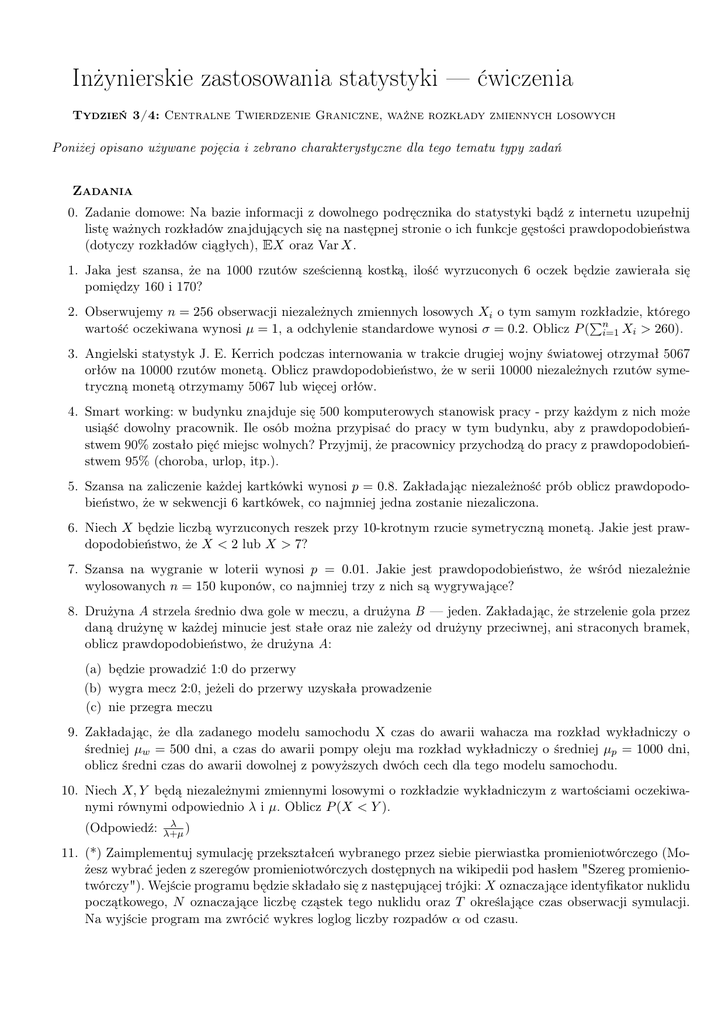 Inżynierskie zastosowania statystyki — ćwiczenia

Tydzień 3/4: Centralne Twierdzenie Graniczne, ważne rozkłady zmiennych losowych

Poniżej opisano używane pojęcia i zebrano charakterystyczne dla tego tematu typy zadań

Zadania

0. Zadanie domowe: Na bazie informacji z dowolnego podręcznika do statystyki bądź z internetu uzupełnij listę ważnych rozkładów znajdujących się na następnej stronie o ich funkcje gęstości prawdopodobieństwa (dotyczy rozkładów ciągłych), $\mathbb{E}X$ oraz $\operatorname{Var} X$.

1. Jaka jest szansa, że na 1000 rzutów sześcienną kostką, ilość wyrzuconych 6 oczek będzie zawierała się pomiędzy 160 i 170?

2. Obserwujemy $n = 256$ obserwacji niezależnych zmiennych losowych $X_i$ o tym samym rozkładzie, którego wartość oczekiwana wynosi $\mu = 1$, a odchylenie standardowe wynosi $\sigma = 0.2$. Oblicz $P(\sum_{i=1}^{n} X_i > 260)$.

3. Angielski statystyk J. E. Kerrich podczas internowania w trakcie drugiej wojny światowej otrzymał 5067 orłów na 10000 rzutów monetą. Oblicz prawdopodobieństwo, że w serii 10000 niezależnych rzutów symetryczną monetą otrzymamy 5067 lub więcej orłów.

4. Smart working: w budynku znajduje się 500 komputerowych stanowisk pracy - przy każdym z nich może usiąść dowolny pracownik. Ile osób można przypisać do pracy w tym budynku, aby z prawdopodobieństwem 90% zostało pięć miejsc wolnych? Przyjmij, że pracownicy przychodzą do pracy z prawdopodobieństwem 95% (choroba, urlop, itp.).

5. Szansa na zaliczenie każdej kartkówki wynosi $p = 0.8$. Zakładając niezależność prób oblicz prawdopodobieństwo, że w sekwencji 6 kartkówek, co najmniej jedna zostanie niezaliczona.

6. Niech $X$ będzie liczbą wyrzuconych reszek przy 10-krotnym rzucie symetryczną monetą. Jakie jest prawdopodobieństwo, że $X < 2$ lub $X > 7$?

7. Szansa na wygranie w loterii wynosi $p = 0.01$. Jakie jest prawdopodobieństwo, że wśród niezależnie wylosowanych $n = 150$ kuponów, co najmniej trzy z nich są wygrywające?

8. Drużyna $A$ strzela średnio dwa gole w meczu, a drużyna $B$ — jeden. Zakładając, że strzelenie gola przez daną drużynę w każdej minucie jest stałe oraz nie zależy od drużyny przeciwnej, ani straconych bramek, oblicz prawdopodobieństwo, że drużyna $A$:

(a) będzie prowadzić 1:0 do przerwy
(b) wygra mecz 2:0, jeżeli do przerwy uzyskała prowadzenie
(c) nie przegra meczu

9. Zakładając, że dla zadanego modelu samochodu X czas do awarii wahacza ma rozkład wykładniczy o średniej $\mu_w = 500$ dni, a czas do awarii pompy oleju ma rozkład wykładniczy o średniej $\mu_p = 1000$ dni, oblicz średni czas do awarii dowolnej z powyższych dwóch cech dla tego modelu samochodu.

10. Niech $X, Y$ będą niezależnymi zmiennymi losowymi o rozkładzie wykładniczym z wartościami oczekiwanymi równymi odpowiednio $\lambda$ i $\mu$. Oblicz $P(X < Y)$.
(Odpowiedź: $\frac{\lambda}{\lambda+\mu}$)

11. (*) Zaimplementuj symulację przekształceń wybranego przez siebie pierwiastka promieniotwórczego (Możesz wybrać jeden z szeregów promieniotwórczych dostępnych na wikipedii pod hasłem "Szereg promieniotwórczy"). Wejście programu będzie składało się z następującej trójki: $X$ oznaczające identyfikator nuklidu początkowego, $N$ oznaczające liczbę cząstek tego nuklidu oraz $T$ określające czas obserwacji symulacji. Na wyjście program ma zwrócić wykres loglog liczby rozpadów $\alpha$ od czasu.